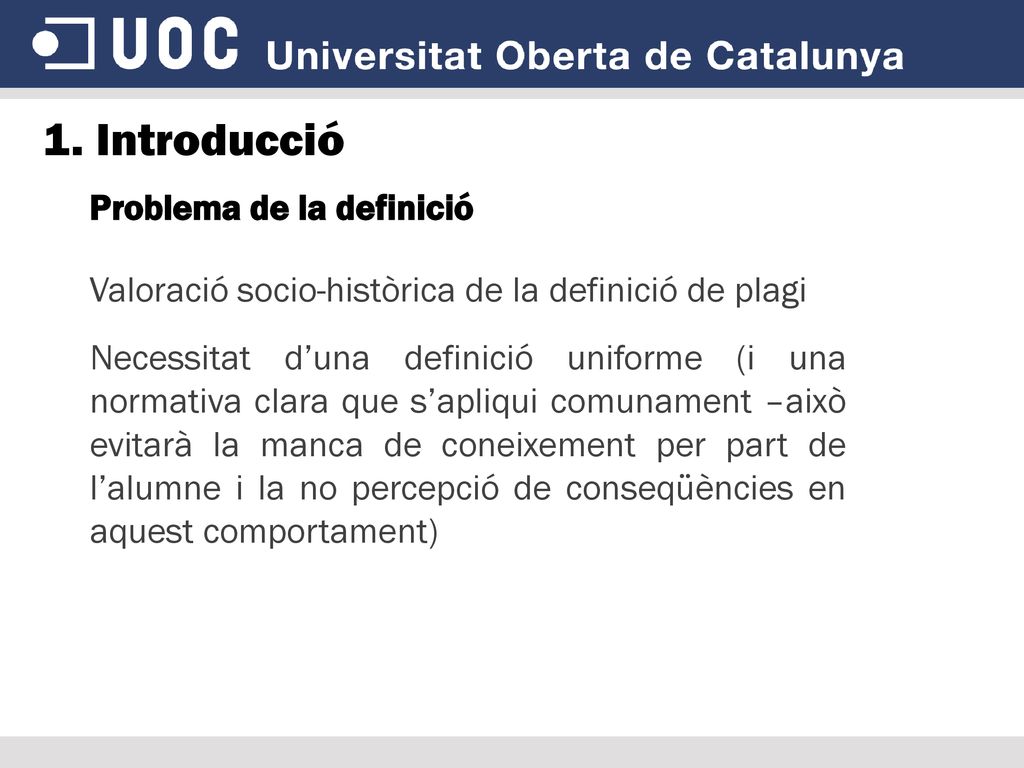 UOC Universitat Oberta de Catalunya

1. Introducció

Problema de la definició

Valoració socio-històrica de la definició de plagi

Necessitat d'una definició uniforme (i una normativa clara que s'apliqui comunament –això evitarà la manca de coneixement per part de l'alumne i la no percepció de conseqüències en aquest comportament)